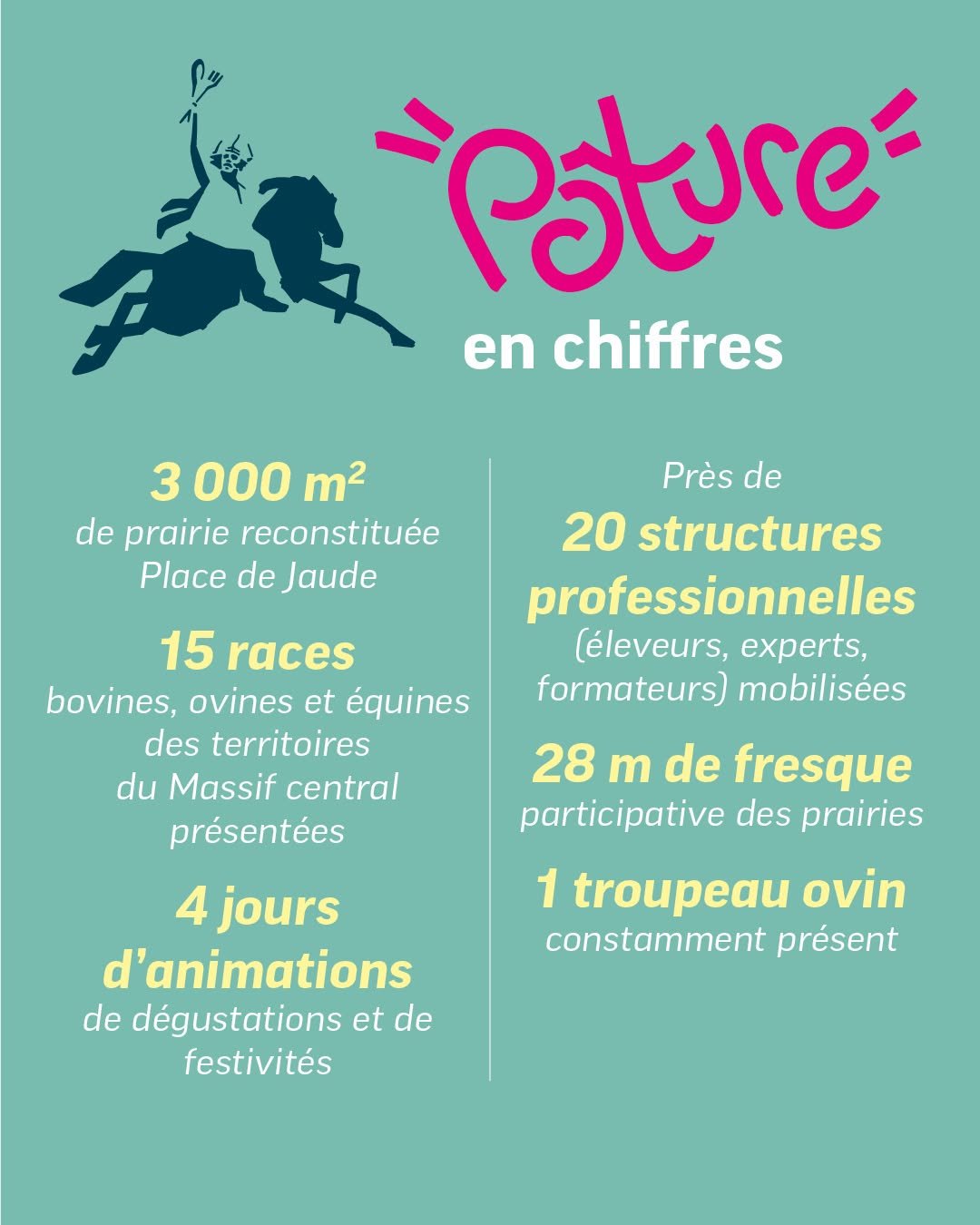 Pâture

en chiffres

3 000 m²
de prairie reconstituée Place de Jaude

15 races
bovines, ovines et équines des territoires du Massif central présentées

4 jours d'animations
de dégustations et de festivités

Près de
20 structures professionnelles
(éleveurs, experts, formateurs) mobilisées

28 m de fresque
participative des prairies

1 troupeau ovin
constamment présent